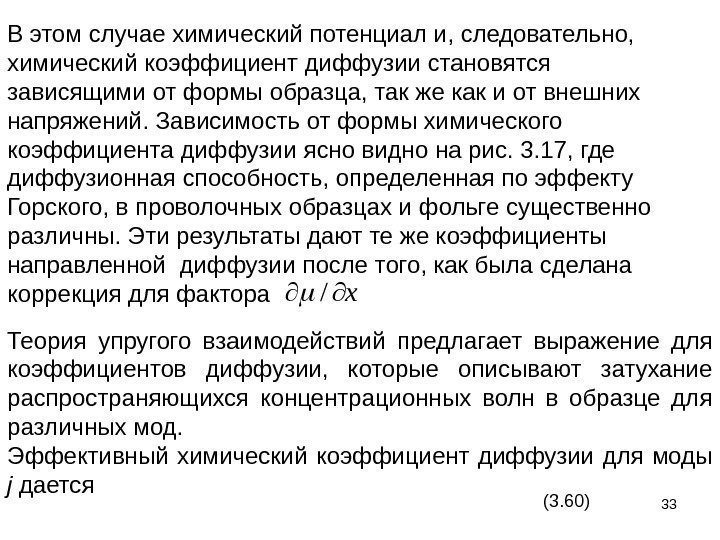 В этом случае химический потенциал и, следовательно, химический коэффициент диффузии становятся зависящими от формы образца, так же как и от внешних напряжений. Зависимость от формы химического коэффициента диффузии ясно видно на рис. 3.17, где диффузионная способность, определенная по эффекту Горского, в проволочных образцах и фольге существенно различны. Эти результаты дают те же коэффициенты направленной диффузии после того, как была сделана коррекция для фактора $\partial\mu / \partial x$

Теория упругого взаимодействий предлагает выражение для коэффициентов диффузии, которые описывают затухание распространяющихся концентрационных волн в образце для различных мод.
Эффективный химический коэффициент диффузии для моды $j$ дается

(3.60)

33